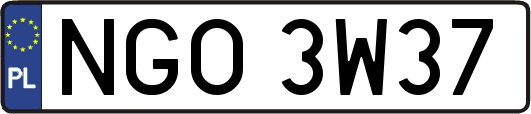 PL
NGO 3W37